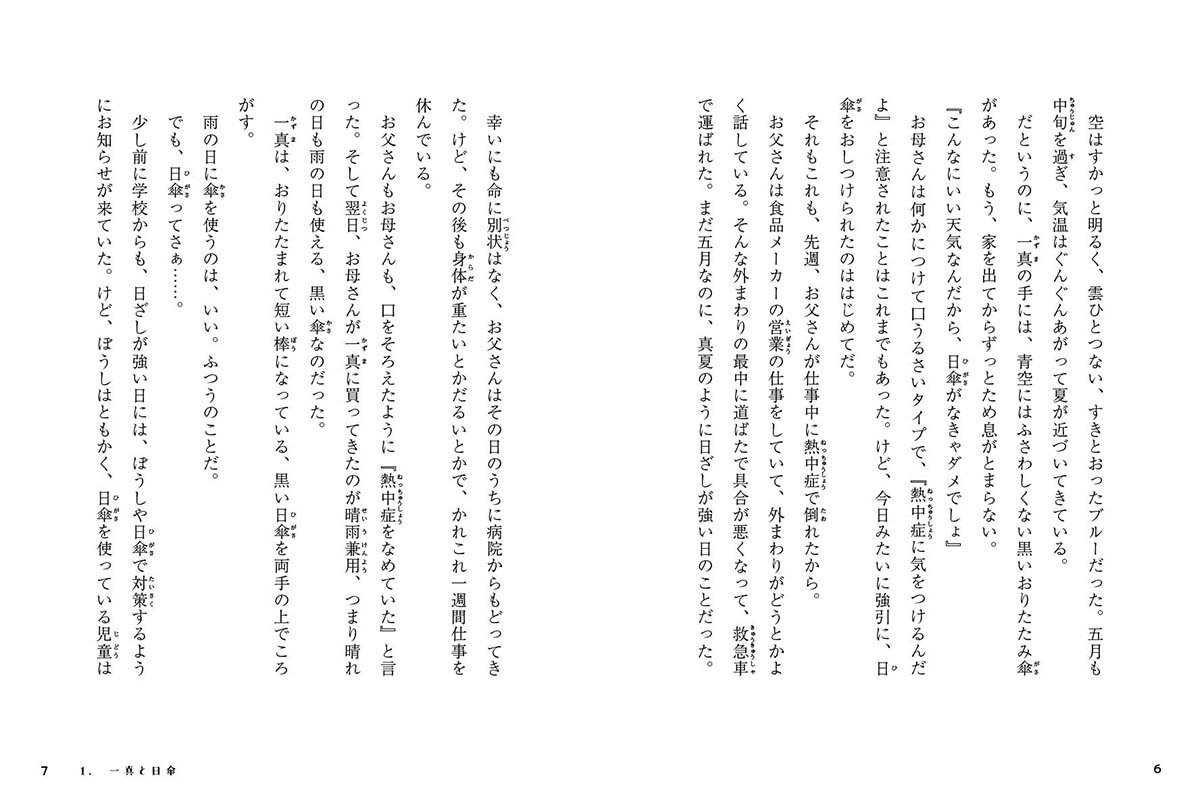 空はすかっと明るく、雲ひとつない、すきとおったブルーだった。五月も中旬を過ぎ、気温はぐんぐんあがって夏が近づいてきている。

だというのに、一真の手には、青空にはふさわしくない黒いおりたたみ傘があった。もう、家を出てからずっとため息がとまらない。

『こんなにいい天気なんだから、日傘がなきゃダメでしょ』

お母さんは何かにつけて口うるさいタイプで、『熱中症に気をつけるんだよ』と注意されたことはこれまでもあった。けど、今日みたいに強引に、日傘をおしつけられたのははじめてだ。

それもこれも、先週、お父さんが仕事中に熱中症で倒れたから。

お父さんは食品メーカーの営業の仕事をしていて、外まわりがどうとかよく話している。そんな外まわりの最中に道ばたで具合が悪くなって、救急車で運ばれた。まだ五月なのに、真夏のように日ざしが強い日のことだった。

6

幸いにも命に別状はなく、お父さんはその日のうちに病院からもどってきた。けど、その後も身体が重たいとかだるいとかで、かれこれ一週間仕事を休んでいる。

お父さんもお母さんも、口をそろえたように『熱中症をなめていた』と言った。そして翌日、お母さんが一真に買ってきたのが晴雨兼用、つまり晴れの日も雨の日も使える、黒い傘なのだった。

一真は、おりたたまれて短い棒になっている、黒い日傘を両手の上でころがす。

雨の日に傘を使うのは、いい。ふつうのことだ。

でも、日傘ってさぁ……。

少し前に学校からも、日ざしが強い日には、ぼうしや日傘で対策するようにお知らせが来ていた。けど、ぼうしはともかく、日傘を使っている児童は

7　1. 一真と日傘